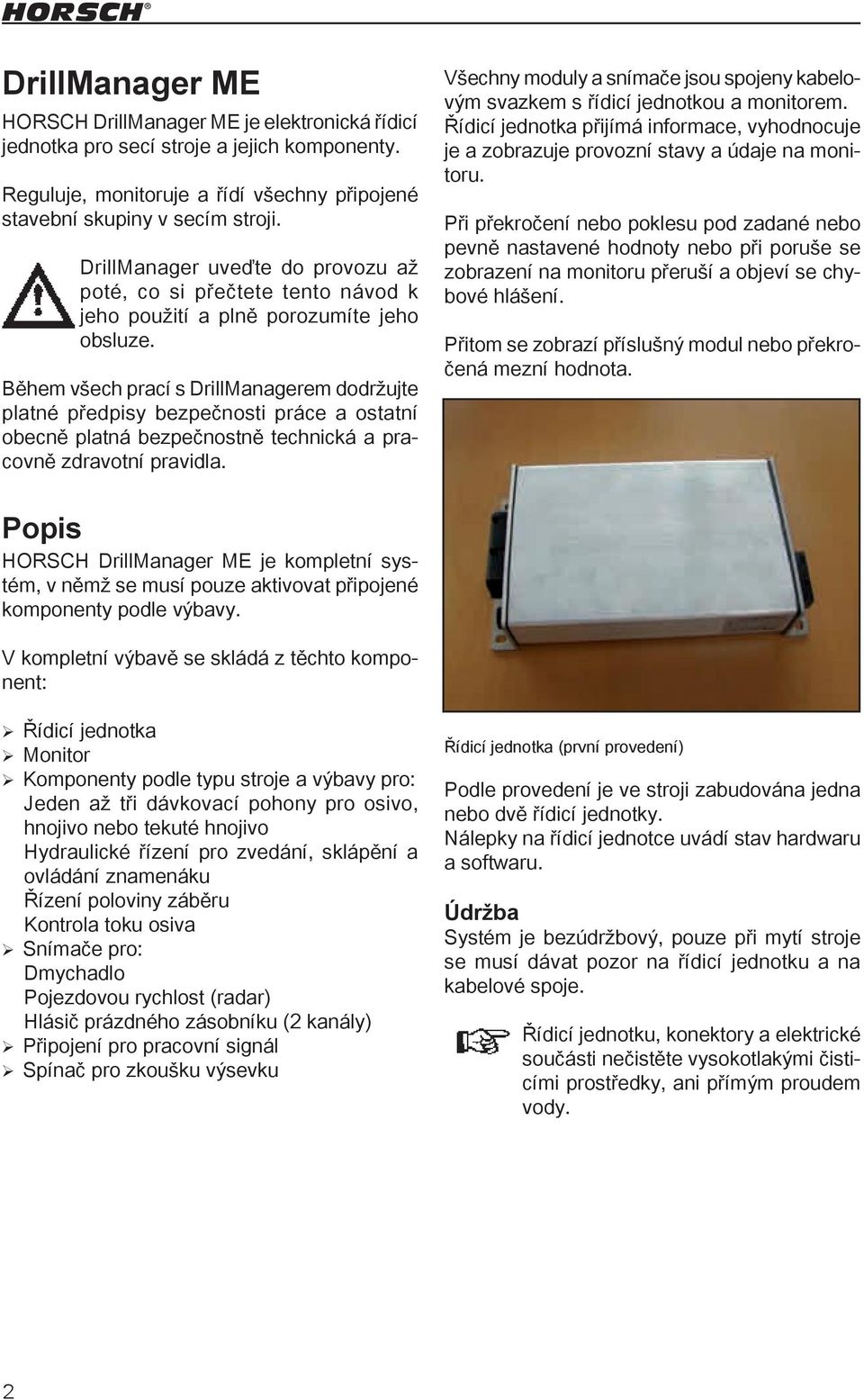 HORSCH®

DrillManager ME

HORSCH DrillManager ME je elektronická řídicí jednotka pro secí stroje a jejich komponenty.

Reguluje, monitoruje a řídí všechny připojené stavební skupiny v secím stroji.

DrillManager uveďte do provozu až poté, co si přečtete tento návod k jeho použití a plně porozumíte jeho obsluze.

Během všech prací s DrillManagerem dodržujte platné předpisy bezpečnosti práce a ostatní obecně platná bezpečnostně technická a pracovně zdravotní pravidla.

Popis

HORSCH DrillManager ME je kompletní systém, v němž se musí pouze aktivovat připojené komponenty podle výbavy.

V kompletní výbavě se skládá z těchto komponent:

➢ Řídicí jednotka
➢ Monitor
➢ Komponenty podle typu stroje a výbavy pro:
Jeden až tři dávkovací pohony pro osivo, hnojivo nebo tekuté hnojivo
Hydraulické řízení pro zvedání, sklápění a ovládání znamenáku
Řízení poloviny záběru
Kontrola toku osiva
➢ Snímače pro:
Dmychadlo
Pojezdovou rychlost (radar)
Hlásič prázdného zásobníku (2 kanály)
➢ Připojení pro pracovní signál
➢ Spínač pro zkoušku výsevku

Všechny moduly a snímače jsou spojeny kabelovým svazkem s řídicí jednotkou a monitorem. Řídicí jednotka přijímá informace, vyhodnocuje je a zobrazuje provozní stavy a údaje na monitoru.

Při překročení nebo poklesu pod zadané nebo pevně nastavené hodnoty nebo při poruše se zobrazení na monitoru přeruší a objeví se chybové hlášení.

Přitom se zobrazí příslušný modul nebo překročená mezní hodnota.

Řídicí jednotka (první provedení)

Podle provedení je ve stroji zabudována jedna nebo dvě řídicí jednotky.
Nálepky na řídicí jednotce uvádí stav hardwaru a softwaru.

Údržba

Systém je bezúdržbový, pouze při mytí stroje se musí dávat pozor na řídicí jednotku a na kabelové spoje.

Řídicí jednotku, konektory a elektrické součásti nečistěte vysokotlakými čisticími prostředky, ani přímým proudem vody.

2